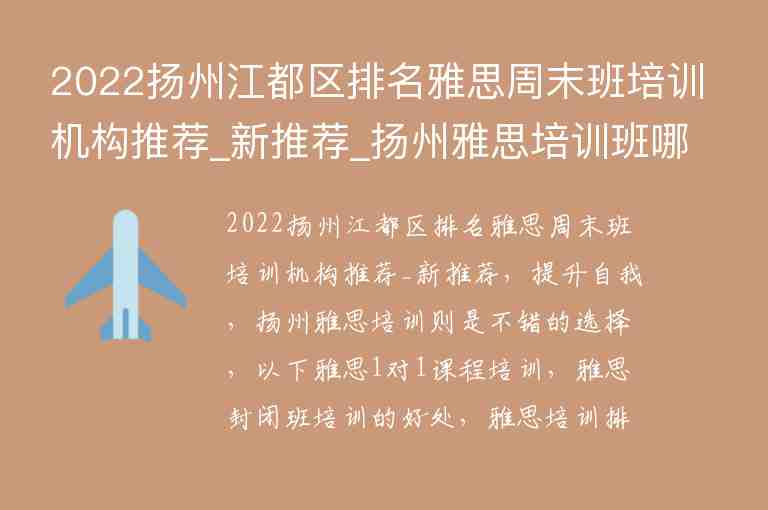 2022扬州江都区排名雅思周末班培训机构推荐_新推荐_扬州雅思培训班哪

2022扬州江都区排名雅思周末班培训机构推荐-新推荐，提升自我，扬州雅思培训则是不错的选择，以下雅思1对1课程培训，雅思封闭班培训的好处，雅思培训排